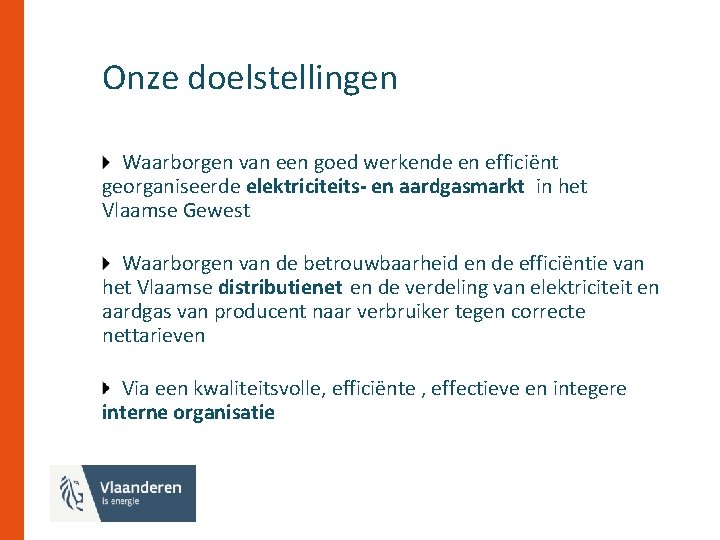 Onze doelstellingen

Waarborgen van een goed werkende en efficiënt georganiseerde elektriciteits- en aardgasmarkt in het Vlaamse Gewest

Waarborgen van de betrouwbaarheid en de efficiëntie van het Vlaamse distributienet en de verdeling van elektriciteit en aardgas van producent naar verbruiker tegen correcte nettarieven

Via een kwaliteitsvolle, efficiënte , effectieve en integere interne organisatie

Vlaanderen
is energie